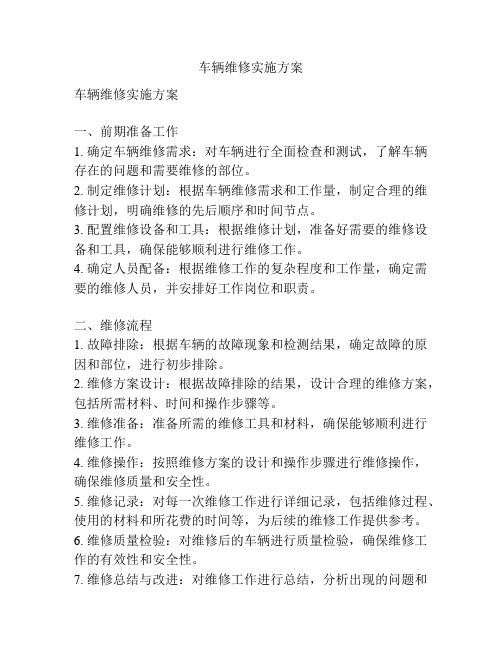 车辆维修实施方案

车辆维修实施方案

一、前期准备工作
1. 确定车辆维修需求：对车辆进行全面检查和测试，了解车辆存在的问题和需要维修的部位。
2. 制定维修计划：根据车辆维修需求和工作量，制定合理的维修计划，明确维修的先后顺序和时间节点。
3. 配置维修设备和工具：根据维修计划，准备好需要的维修设备和工具，确保能够顺利进行维修工作。
4. 确定人员配备：根据维修工作的复杂程度和工作量，确定需要的维修人员，并安排好工作岗位和职责。

二、维修流程
1. 故障排除：根据车辆的故障现象和检测结果，确定故障的原因和部位，进行初步排除。
2. 维修方案设计：根据故障排除的结果，设计合理的维修方案，包括所需材料、时间和操作步骤等。
3. 维修准备：准备所需的维修工具和材料，确保能够顺利进行维修工作。
4. 维修操作：按照维修方案的设计和操作步骤进行维修操作，确保维修质量和安全性。
5. 维修记录：对每一次维修工作进行详细记录，包括维修过程、使用的材料和所花费的时间等，为后续的维修工作提供参考。
6. 维修质量检验：对维修后的车辆进行质量检验，确保维修工作的有效性和安全性。
7. 维修总结与改进：对维修工作进行总结，分析出现的问题和